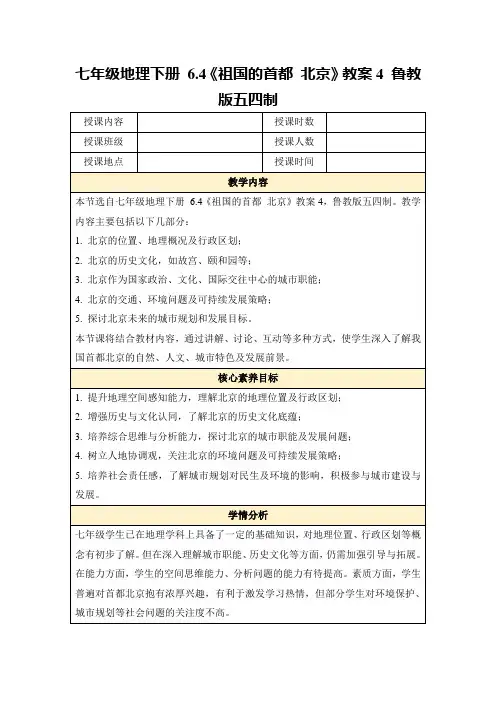 七年级地理下册 6.4《祖国的首都 北京》教案 4 鲁教版五四制

| 授课内容 | | 授课时数 | |
|---|---|---|---|
| 授课班级 | | 授课人数 | |
| 授课地点 | | 授课时间 | |

教学内容

本节选自七年级地理下册 6.4《祖国的首都 北京》教案 4，鲁教版五四制。教学内容主要包括以下几部分：

1. 北京的位置、地理概况及行政区划；
2. 北京的历史文化，如故宫、颐和园等；
3. 北京作为国家政治、文化、国际交往中心的城市职能；
4. 北京的交通、环境问题及可持续发展策略；
5. 探讨北京未来的城市规划和发展目标。

本节课将结合教材内容，通过讲解、讨论、互动等多种方式，使学生深入了解我国首都北京的自然、人文、城市特色及发展前景。

核心素养目标

1. 提升地理空间感知能力，理解北京的地理位置及行政区划；
2. 增强历史与文化认同，了解北京的历史文化底蕴；
3. 培养综合思维与分析能力，探讨北京的城市职能及发展问题；
4. 树立人地协调观，关注北京的环境问题及可持续发展策略；
5. 培养社会责任感，了解城市规划对民生及环境的影响，积极参与城市建设与发展。

学情分析

七年级学生已在地理学科上具备了一定的基础知识，对地理位置、行政区划等概念有初步了解。但在深入理解城市职能、历史文化等方面，仍需加强引导与拓展。在能力方面，学生的空间思维能力、分析问题的能力有待提高。素质方面，学生普遍对首都北京抱有浓厚兴趣，有利于激发学习热情，但部分学生对环境保护、城市规划等社会问题的关注度不高。